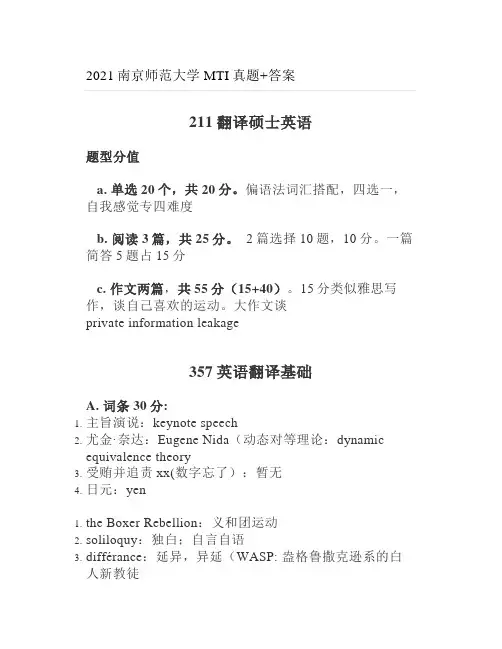 2021 南京师范大学 MTI 真题+答案

211 翻译硕士英语

题型分值

a. 单选 20 个，共 20 分。偏语法词汇搭配，四选一，自我感觉专四难度

b. 阅读 3 篇，共 25 分。 2 篇选择 10 题，10 分。一篇简答 5 题占 15 分

c. 作文两篇，共 55 分（15+40）。15 分类似雅思写作，谈自己喜欢的运动。大作文谈 private information leakage

357 英语翻译基础

A. 词条 30 分:
1. 主旨演说：keynote speech
2. 尤金·奈达：Eugene Nida（动态对等理论：dynamic equivalence theory
3. 受贿并追责 xx(数字忘了）：暂无
4. 日元：yen

1. the Boxer Rebellion：义和团运动
2. soliloquy：独白；自言自语
3. différance：延异，异延（WASP: 盎格鲁撒克逊系的白人新教徒